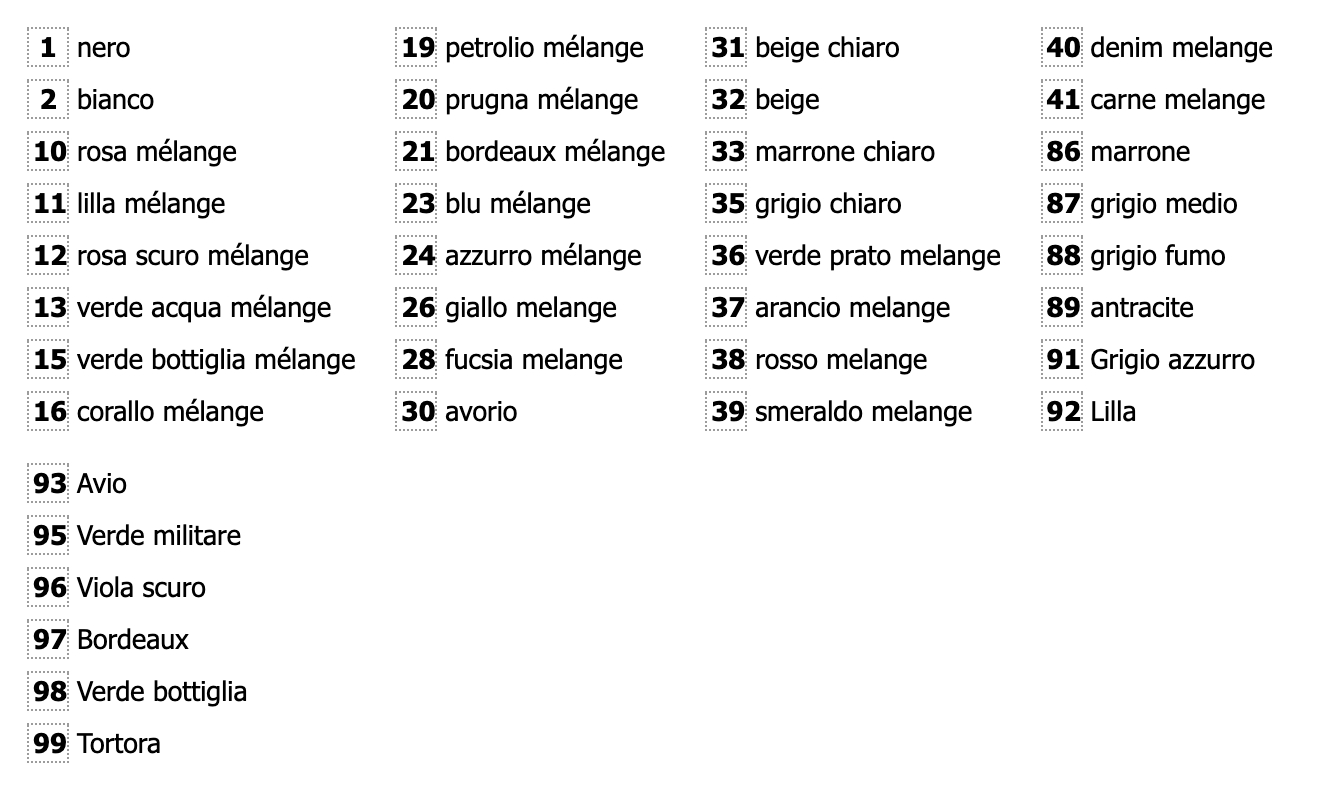 1 nero
2 bianco
10 rosa mélange
11 lilla mélange
12 rosa scuro mélange
13 verde acqua mélange
15 verde bottiglia mélange
16 corallo mélange

19 petrolio mélange
20 prugna mélange
21 bordeaux mélange
23 blu mélange
24 azzurro mélange
26 giallo melange
28 fucsia melange
30 avorio

31 beige chiaro
32 beige
33 marrone chiaro
35 grigio chiaro
36 verde prato melange
37 arancio melange
38 rosso melange
39 smeraldo melange

40 denim melange
41 carne melange
86 marrone
87 grigio medio
88 grigio fumo
89 antracite
91 Grigio azzurro
92 Lilla

93 Avio
95 Verde militare
96 Viola scuro
97 Bordeaux
98 Verde bottiglia
99 Tortora